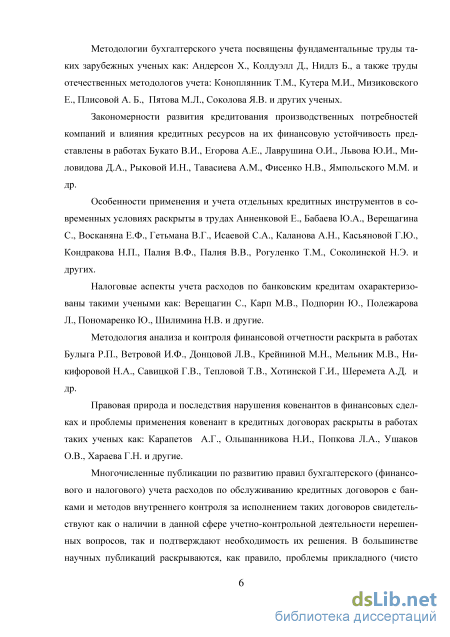 Методологии бухгалтерского учета посвящены фундаментальные труды таких зарубежных ученых как: Андерсон Х., Колдуэлл Д., Нидлз Б., а также труды отечественных методологов учета: Коноплянник Т.М., Кутера М.И., Мизиковского Е., Плисовой А. Б., Пятова М.Л., Соколова Я.В. и других ученых.

Закономерности развития кредитования производственных потребностей компаний и влияния кредитных ресурсов на их финансовую устойчивость представлены в работах Букато В.И., Егорова А.Е., Лаврушина О.И., Львова Ю.И., Миловидова Д.А., Рыковой И.Н., Тавасиева А.М., Фисенко Н.В., Ямпольского М.М. и др.

Особенности применения и учета отдельных кредитных инструментов в современных условиях раскрыты в трудах Анненковой Е., Бабаева Ю.А., Верещагина С., Восканяна Е.Ф., Гетьмана В.Г., Исаевой С.А., Каланова А.Н., Касьяновой Г.Ю., Кондракова Н.П., Палия В.Ф., Палия В.В., Рогуленко Т.М., Соколинской Н.Э. и других.

Налоговые аспекты учета расходов по банковским кредитам охарактеризованы такими учеными как: Верещагин С., Карп М.В., Подпорин Ю., Полежарова Л., Пономаренко Ю., Шилимина Н.В. и другие.

Методология анализа и контроля финансовой отчетности раскрыта в работах Булыга Р.П., Ветровой И.Ф., Донцовой Л.В., Крейниной М.Н., Мельник М.В., Никифоровой Н.А., Савицкой Г.В., Тепловой Т.В., Хотинской Г.И., Шеремета А.Д. и др.

Правовая природа и последствия нарушения ковенантов в финансовых сделках и проблемы применения ковенант в кредитных договорах раскрыты в работах таких ученых как: Карапетов А.Г., Ольшанникова Н.И., Попкова Л.А., Ушаков О.В., Хараева Г.Н. и другие.

Многочисленные публикации по развитию правил бухгалтерского (финансового и налогового) учета расходов по обслуживанию кредитных договоров с банками и методов внутреннего контроля за исполнением таких договоров свидетельствуют как о наличии в данной сфере учетно-контрольной деятельности нерешенных вопросов, так и подтверждают необходимость их решения. В большинстве научных публикаций раскрываются, как правило, проблемы прикладного (чисто

6

dsLib.net
библиотека диссертаций